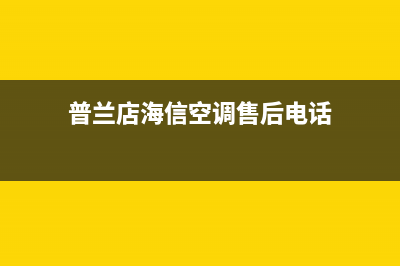 普兰店海信空调售后电话